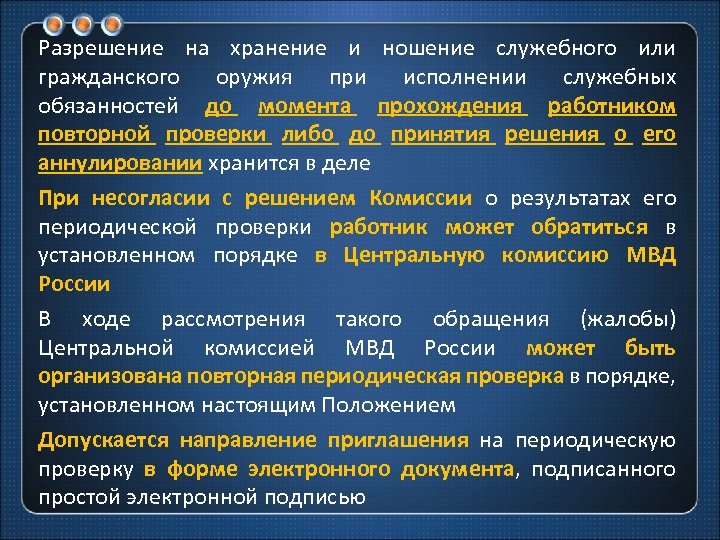 Разрешение на хранение и ношение служебного или гражданского оружия при исполнении служебных обязанностей до момента прохождения работником повторной проверки либо до принятия решения о его аннулировании хранится в деле

При несогласии с решением Комиссии о результатах его периодической проверки работник может обратиться в установленном порядке в Центральную комиссию МВД России

В ходе рассмотрения такого обращения (жалобы) Центральной комиссией МВД России может быть организована повторная периодическая проверка в порядке, установленном настоящим Положением

Допускается направление приглашения на периодическую проверку в форме электронного документа, подписанного простой электронной подписью